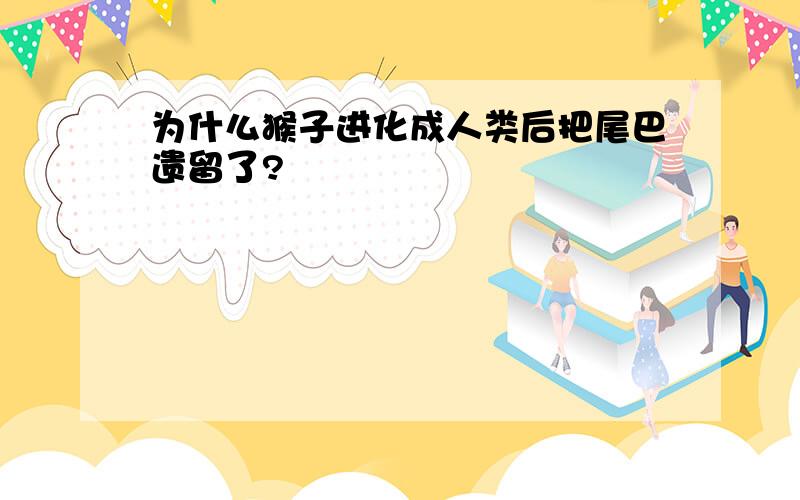 为什么猴子进化成人类后把尾巴遗留了?